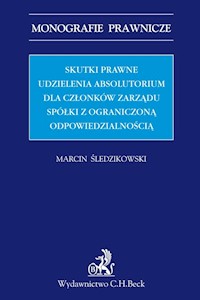 MONOGRAFIE PRAWNICZE

SKUTKI PRAWNE UDZIELENIA ABSOLUTORIUM DLA CZŁONKÓW ZARZĄDU SPÓŁKI Z OGRANICZONĄ ODPOWIEDZIALNOŚCIĄ

MARCIN ŚLEDZIKOWSKI

B

Wydawnictwo C.H.Beck